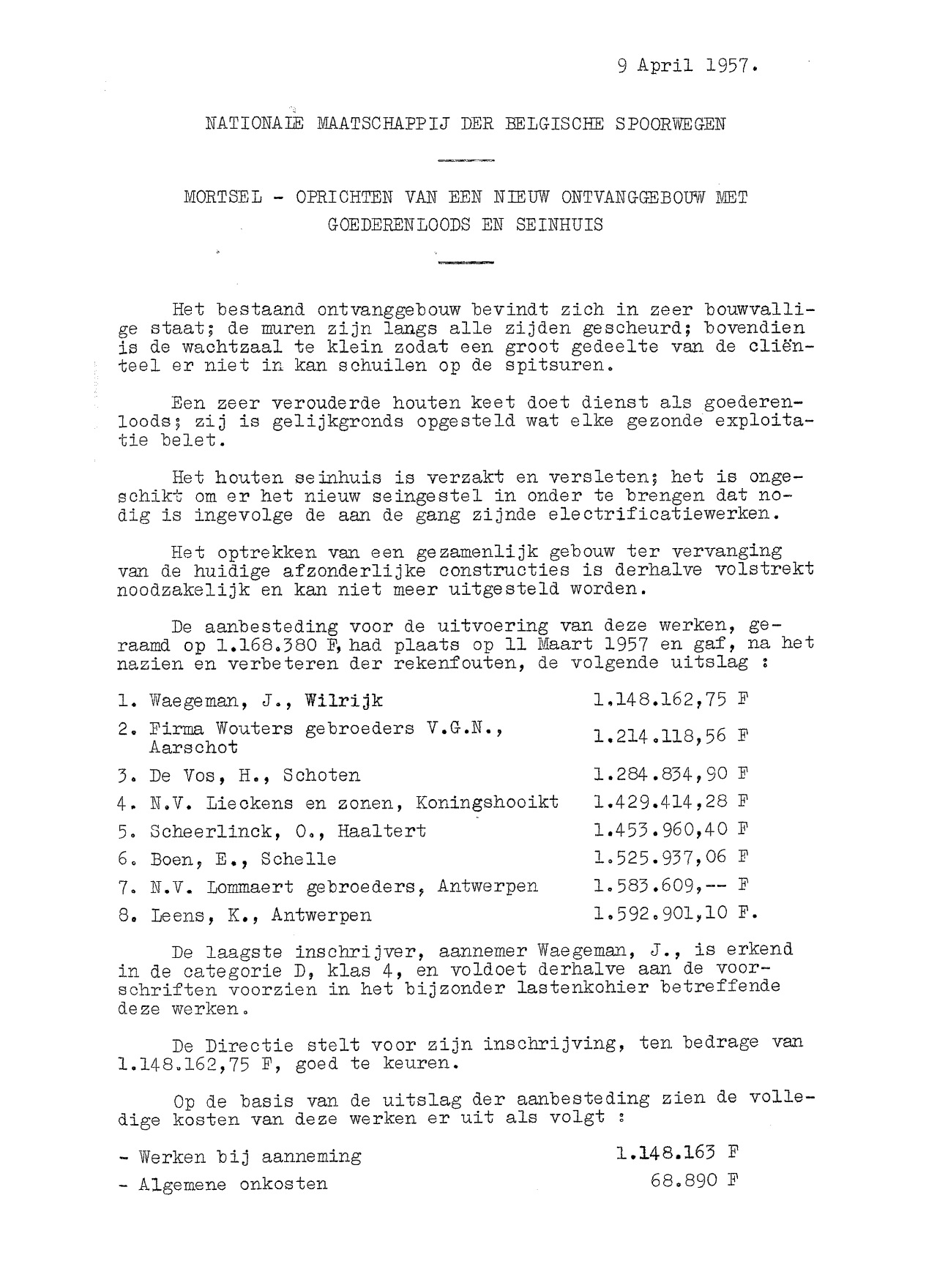 9 April 1957.

NATIONALE MAATSCHAPPIJ DER BELGISCHE SPOORWEGEN

MORTSEL - OPRICHTEN VAN EEN NIEUW ONTVANGGEBOUW MET GOEDERENLOODS EN SEINHUIS

Het bestaand ontvanggebouw bevindt zich in zeer bouwvallige staat; de muren zijn langs alle zijden gescheurd; bovendien is de wachtzaal te klein zodat een groot gedeelte van de cliënteel er niet in kan schuilen op de spitsuren.

Een zeer verouderde houten keet doet dienst als goederenloods; zij is gelijkgronds opgesteld wat elke gezonde exploitatie belet.

Het houten seinhuis is verzakt en versleten; het is ongeschikt om er het nieuw seingestel in onder te brengen dat nodig is ingevolge de aan de gang zijnde electrificatiewerken.

Het optrekken van een gezamenlijk gebouw ter vervanging van de huidige afzonderlijke constructies is derhalve volstrekt noodzakelijk en kan niet meer uitgesteld worden.

De aanbesteding voor de uitvoering van deze werken, geraamd op 1.168.380 F, had plaats op 11 Maart 1957 en gaf, na het nazien en verbeteren der rekenfouten, de volgende uitslag :

1. Waegeman, J., Wilrijk 1.148.162,75 F
2. Firma Wouters gebroeders V.G.N., Aarschot 1.214.118,56 F
3. De Vos, H., Schoten 1.284.834,90 F
4. N.V. Lieckens en zonen, Koningshooikt 1.429.414,28 F
5. Scheerlinck, O., Haaltert 1.453.960,40 F
6. Boen, E., Schelle 1.525.937,06 F
7. N.V. Lommaert gebroeders, Antwerpen 1.583.609,-- F
8. Leens, K., Antwerpen 1.592.901,10 F.

De laagste inschrijver, aannemer Waegeman, J., is erkend in de categorie D, klas 4, en voldoet derhalve aan de voorschriften voorzien in het bijzonder lastenkohier betreffende deze werken.

De Directie stelt voor zijn inschrijving, ten bedrage van 1.148.162,75 F, goed te keuren.

Op de basis van de uitslag der aanbesteding zien de volledige kosten van deze werken er uit als volgt :

- Werken bij aanneming 1.148.163 F
- Algemene onkosten 68.890 F